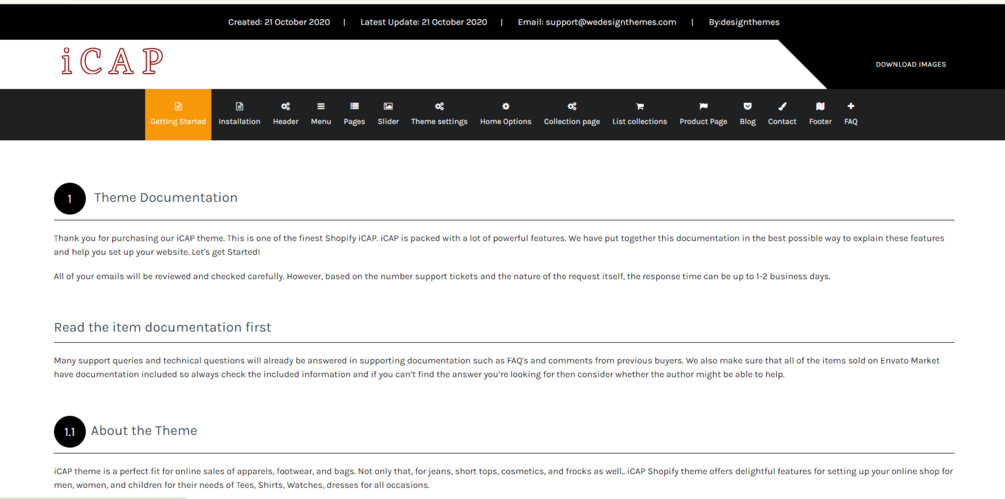 Created: 21 October 2020 | Latest Update: 21 October 2020 | Email: support@wedesignthemes.com | By:designthemes

iCAP

DOWNLOAD IMAGES

Getting Started Installation Header Menu Pages Slider Theme settings Home Options Collection page List collections Product Page Blog Contact Footer FAQ

1 Theme Documentation

Thank you for purchasing our iCAP theme. This is one of the finest Shopify iCAP. iCAP is packed with a lot of powerful features. We have put together this documentation in the best possible way to explain these features and help you set up your website. Let's get Started!

All of your emails will be reviewed and checked carefully. However, based on the number support tickets and the nature of the request itself, the response time can be up to 1-2 business days.

Read the item documentation first

Many support queries and technical questions will already be answered in supporting documentation such as FAQ's and comments from previous buyers. We also make sure that all of the items sold on Envato Market have documentation included so always check the included information and if you can't find the answer you're looking for then consider whether the author might be able to help.

1.1 About the Theme

iCAP theme is a perfect fit for online sales of apparels, footwear, and bags. Not only that, for jeans, short tops, cosmetics, and frocks as well.. iCAP Shopify theme offers delightful features for setting up your online shop for men, women, and children for their needs of Tees, Shirts, Watches, dresses for all occasions.